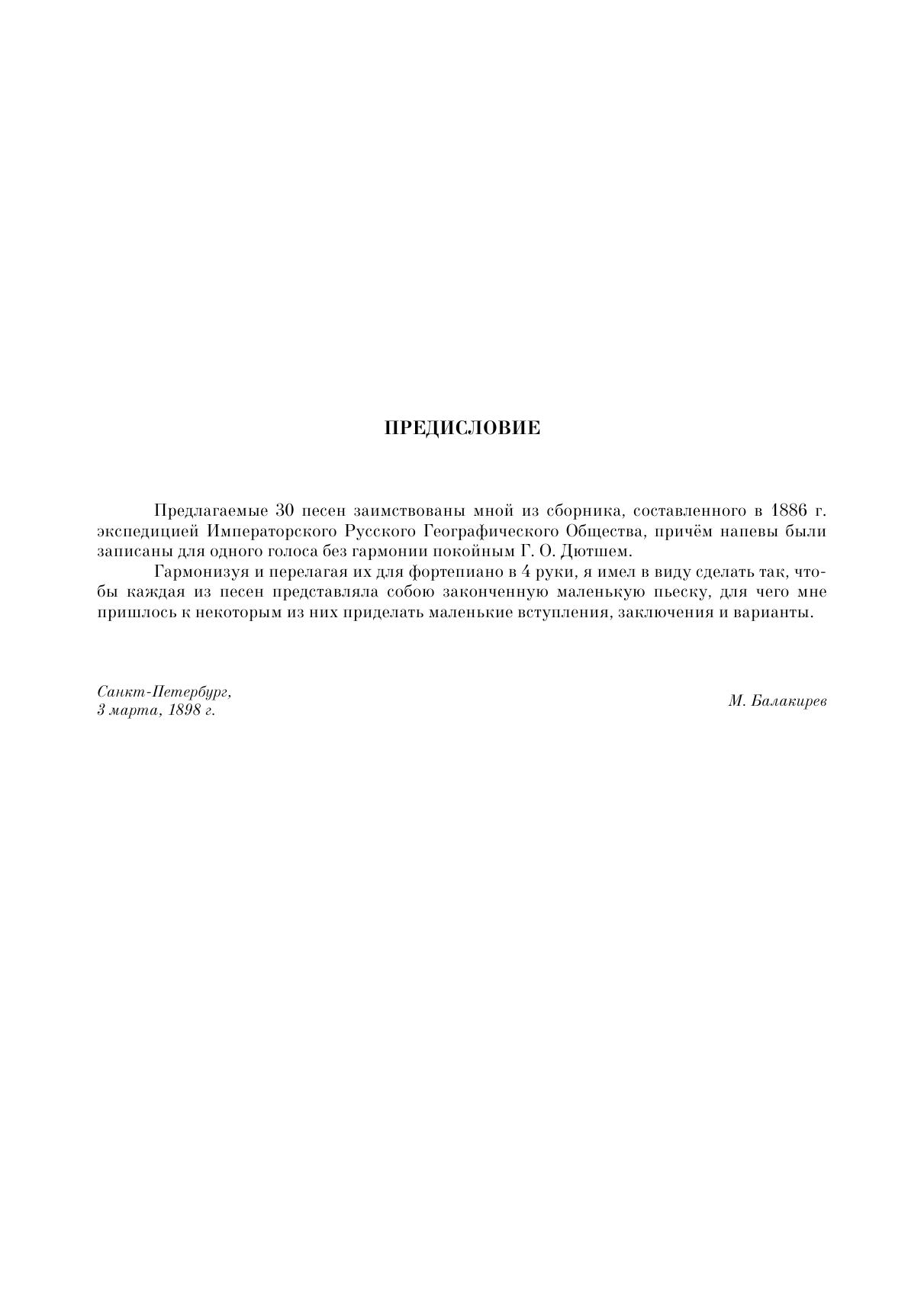 ПРЕДИСЛОВИЕ

Предлагаемые 30 песен заимствованы мной из сборника, составленного в 1886 г. экспедицией Императорского Русского Географического Общества, причём напевы были записаны для одного голоса без гармонии покойным Г. О. Дютшем.

Гармонизуя и перелагая их для фортепиано в 4 руки, я имел в виду сделать так, чтобы каждая из песен представляла собою законченную маленькую пьеску, для чего мне пришлось к некоторым из них приделать маленькие вступления, заключения и варианты.

Санкт-Петербург,
3 марта, 1898 г.

М. Балакирев